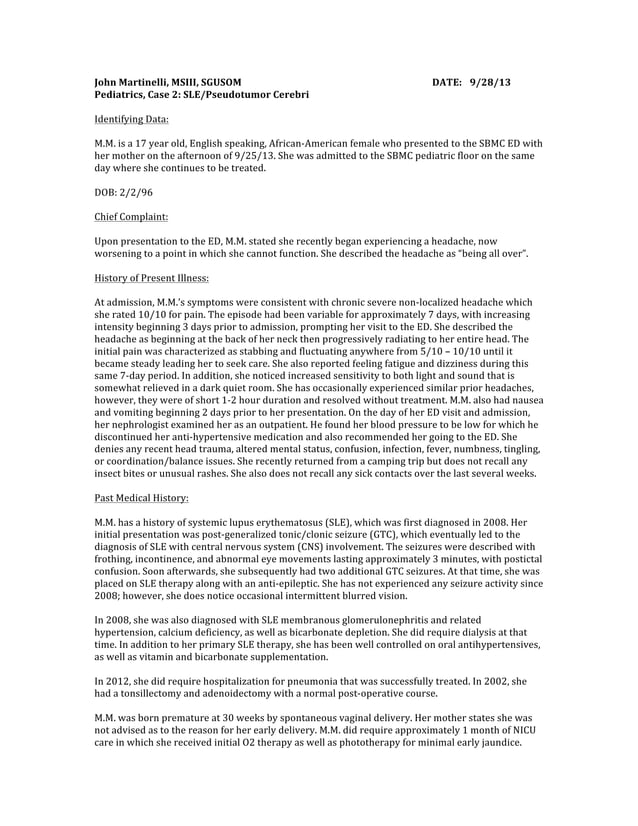 John Martinelli, MSIII, SGUSOM DATE: 9/28/13
Pediatrics, Case 2: SLE/Pseudotumor Cerebri

Identifying Data:

M.M. is a 17 year old, English speaking, African-American female who presented to the SBMC ED with her mother on the afternoon of 9/25/13. She was admitted to the SBMC pediatric floor on the same day where she continues to be treated.

DOB: 2/2/96

Chief Complaint:

Upon presentation to the ED, M.M. stated she recently began experiencing a headache, now worsening to a point in which she cannot function. She described the headache as "being all over".

History of Present Illness:

At admission, M.M.'s symptoms were consistent with chronic severe non-localized headache which she rated 10/10 for pain. The episode had been variable for approximately 7 days, with increasing intensity beginning 3 days prior to admission, prompting her visit to the ED. She described the headache as beginning at the back of her neck then progressively radiating to her entire head. The initial pain was characterized as stabbing and fluctuating anywhere from 5/10 – 10/10 until it became steady leading her to seek care. She also reported feeling fatigue and dizziness during this same 7-day period. In addition, she noticed increased sensitivity to both light and sound that is somewhat relieved in a dark quiet room. She has occasionally experienced similar prior headaches, however, they were of short 1-2 hour duration and resolved without treatment. M.M. also had nausea and vomiting beginning 2 days prior to her presentation. On the day of her ED visit and admission, her nephrologist examined her as an outpatient. He found her blood pressure to be low for which he discontinued her anti-hypertensive medication and also recommended her going to the ED. She denies any recent head trauma, altered mental status, confusion, infection, fever, numbness, tingling, or coordination/balance issues. She recently returned from a camping trip but does not recall any insect bites or unusual rashes. She also does not recall any sick contacts over the last several weeks.

Past Medical History:

M.M. has a history of systemic lupus erythematosus (SLE), which was first diagnosed in 2008. Her initial presentation was post-generalized tonic/clonic seizure (GTC), which eventually led to the diagnosis of SLE with central nervous system (CNS) involvement. The seizures were described with frothing, incontinence, and abnormal eye movements lasting approximately 3 minutes, with postictal confusion. Soon afterwards, she subsequently had two additional GTC seizures. At that time, she was placed on SLE therapy along with an anti-epileptic. She has not experienced any seizure activity since 2008; however, she does notice occasional intermittent blurred vision.

In 2008, she was also diagnosed with SLE membranous glomerulonephritis and related hypertension, calcium deficiency, as well as bicarbonate depletion. She did require dialysis at that time. In addition to her primary SLE therapy, she has been well controlled on oral antihypertensives, as well as vitamin and bicarbonate supplementation.

In 2012, she did require hospitalization for pneumonia that was successfully treated. In 2002, she had a tonsillectomy and adenoidectomy with a normal post-operative course.

M.M. was born premature at 30 weeks by spontaneous vaginal delivery. Her mother states she was not advised as to the reason for her early delivery. M.M. did require approximately 1 month of NICU care in which she received initial O2 therapy as well as phototherapy for minimal early jaundice.